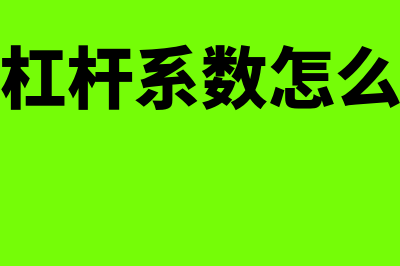 杠杆系数怎么